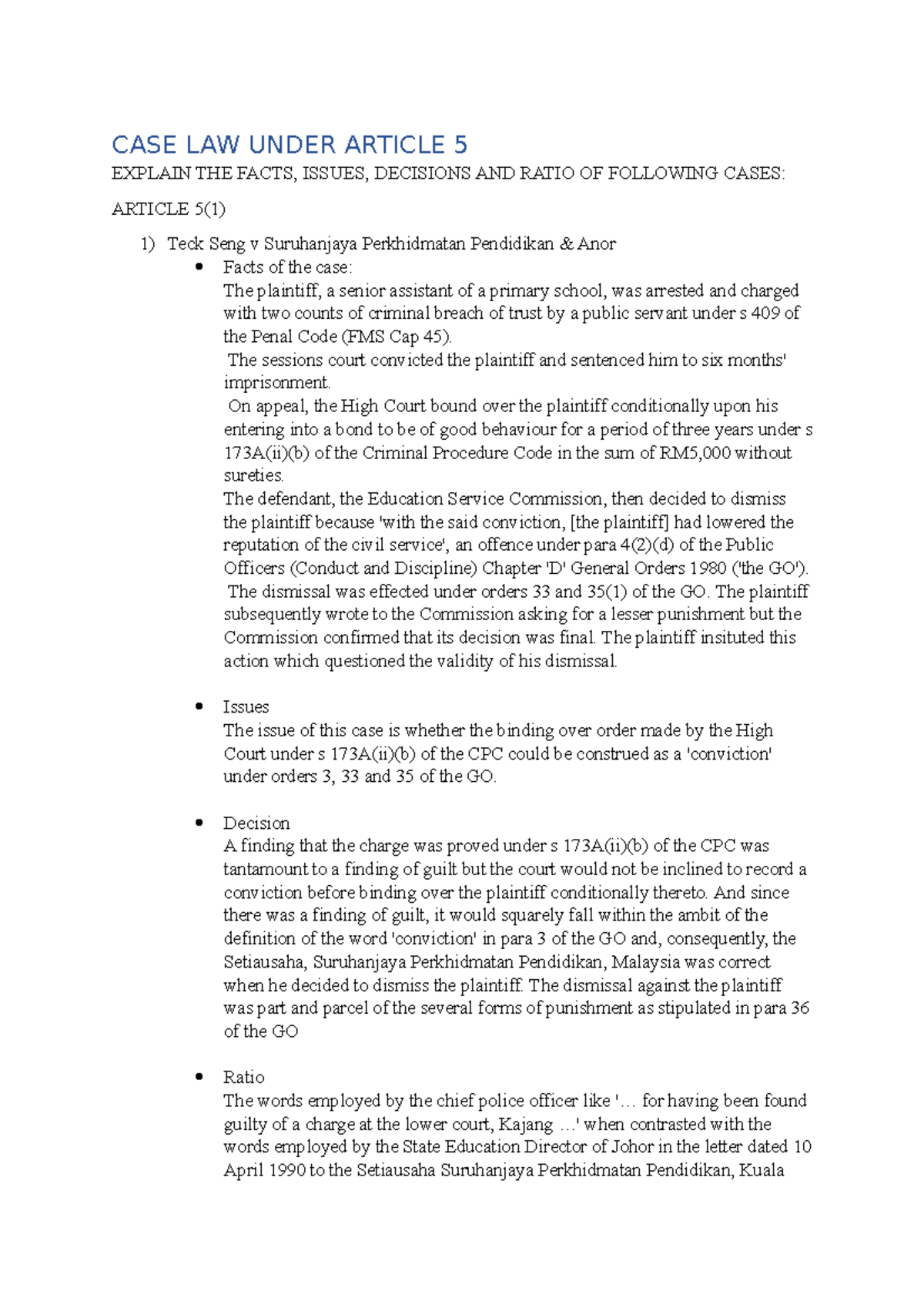 CASE LAW UNDER ARTICLE 5

EXPLAIN THE FACTS, ISSUES, DECISIONS AND RATIO OF FOLLOWING CASES:

ARTICLE 5(1)

1) Teck Seng v Suruhanjaya Perkhidmatan Pendidikan & Anor

• Facts of the case:
The plaintiff, a senior assistant of a primary school, was arrested and charged with two counts of criminal breach of trust by a public servant under s 409 of the Penal Code (FMS Cap 45).
The sessions court convicted the plaintiff and sentenced him to six months' imprisonment.
On appeal, the High Court bound over the plaintiff conditionally upon his entering into a bond to be of good behaviour for a period of three years under s 173A(ii)(b) of the Criminal Procedure Code in the sum of RM5,000 without sureties.
The defendant, the Education Service Commission, then decided to dismiss the plaintiff because 'with the said conviction, [the plaintiff] had lowered the reputation of the civil service', an offence under para 4(2)(d) of the Public Officers (Conduct and Discipline) Chapter 'D' General Orders 1980 ('the GO').
The dismissal was effected under orders 33 and 35(1) of the GO. The plaintiff subsequently wrote to the Commission asking for a lesser punishment but the Commission confirmed that its decision was final. The plaintiff insituted this action which questioned the validity of his dismissal.

• Issues
The issue of this case is whether the binding over order made by the High Court under s 173A(ii)(b) of the CPC could be construed as a 'conviction' under orders 3, 33 and 35 of the GO.

• Decision
A finding that the charge was proved under s 173A(ii)(b) of the CPC was tantamount to a finding of guilt but the court would not be inclined to record a conviction before binding over the plaintiff conditionally thereto. And since there was a finding of guilt, it would squarely fall within the ambit of the definition of the word 'conviction' in para 3 of the GO and, consequently, the Setiausaha, Suruhanjaya Perkhidmatan Pendidikan, Malaysia was correct when he decided to dismiss the plaintiff. The dismissal against the plaintiff was part and parcel of the several forms of punishment as stipulated in para 36 of the GO

• Ratio
The words employed by the chief police officer like '… for having been found guilty of a charge at the lower court, Kajang …' when contrasted with the words employed by the State Education Director of Johor in the letter dated 10 April 1990 to the Setiausaha Suruhanjaya Perkhidmatan Pendidikan, Kuala